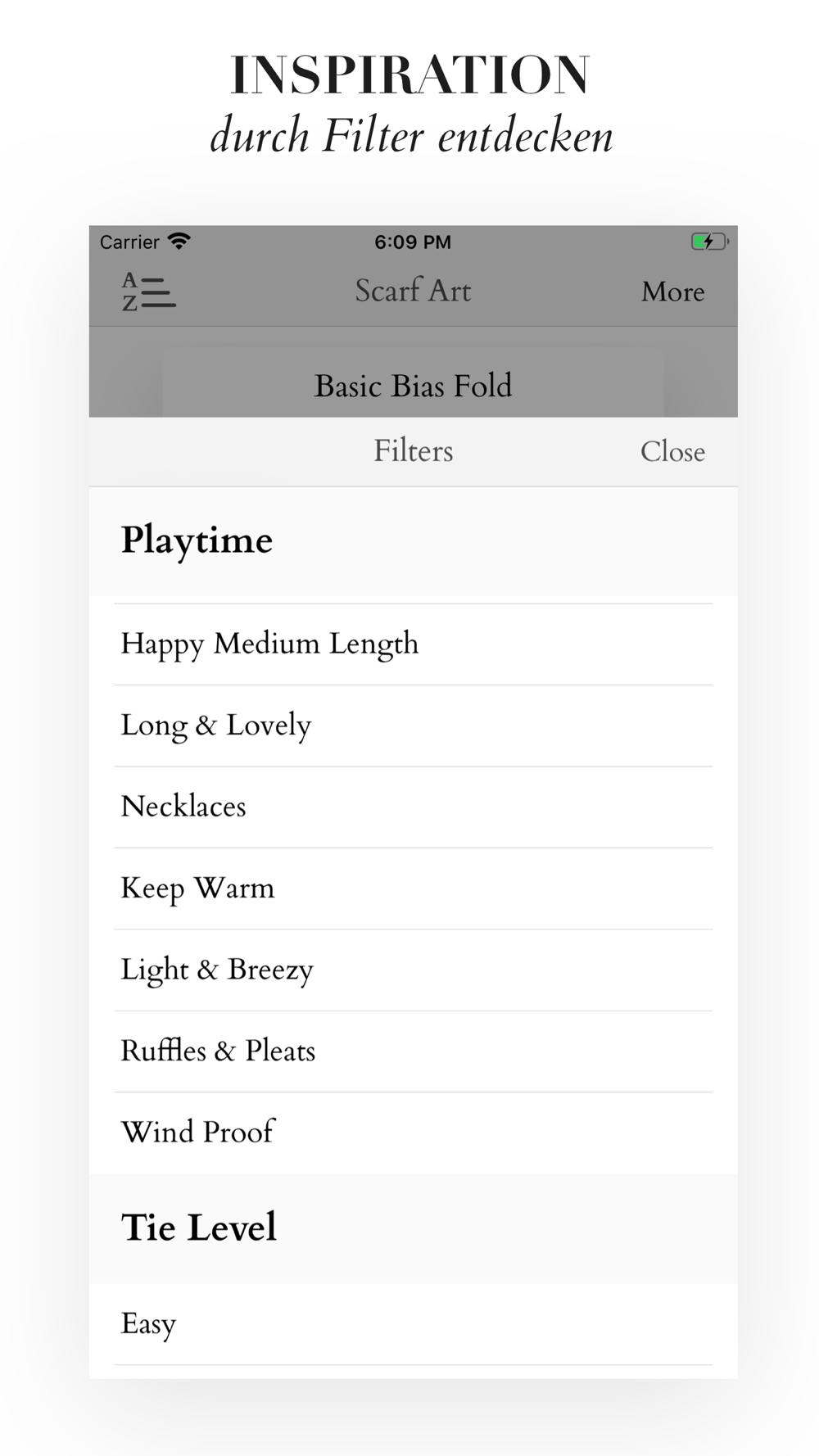 INSPIRATION
durch Filter entdecken

Carrier 6:09 PM

A
Z

Scarf Art

More

Basic Bias Fold

Filters

Close

Playtime

Happy Medium Length

Long & Lovely

Necklaces

Keep Warm

Light & Breezy

Ruffles & Pleats

Wind Proof

Tie Level

Easy